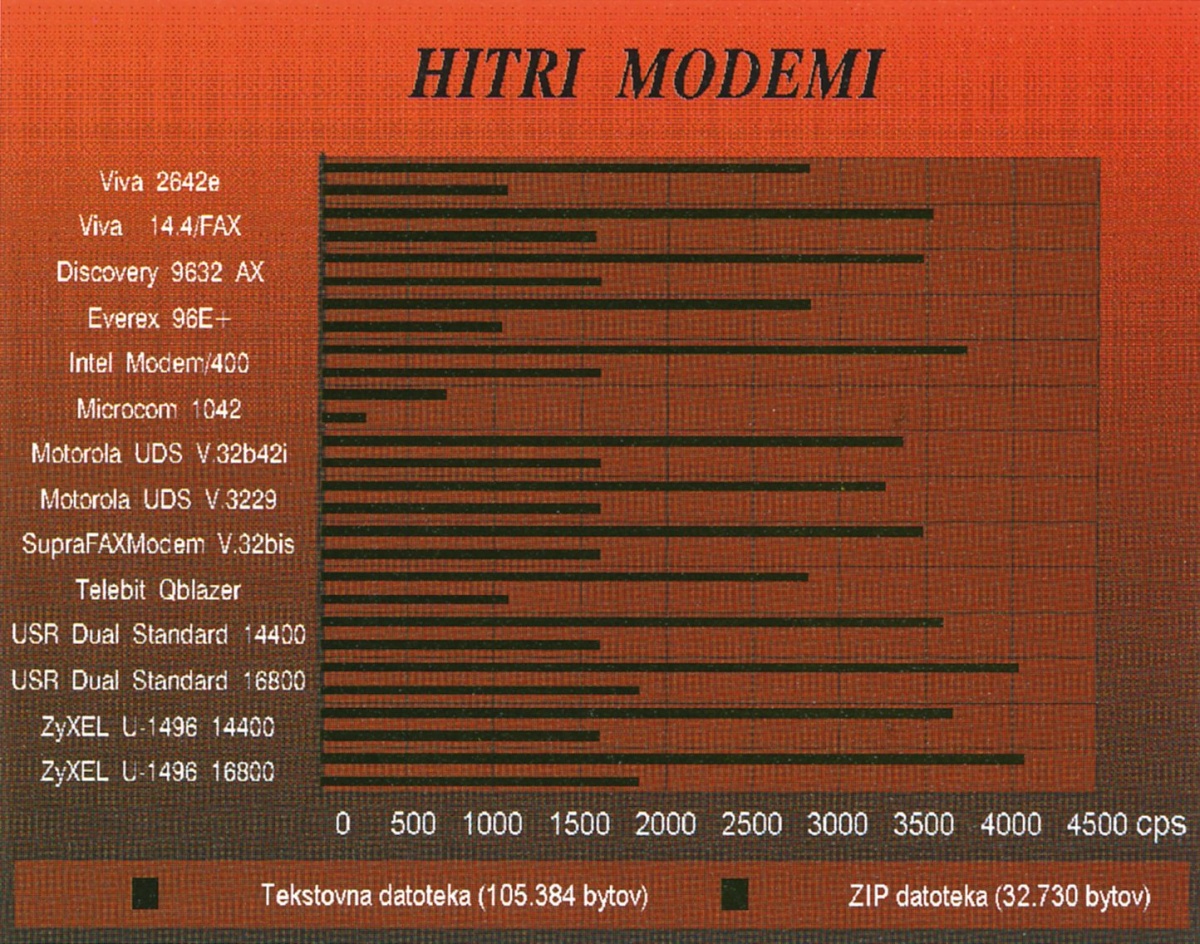 HITRI MODEMI

Viva 2642e
Viva 14.4/FAX
Discovery 9632 AX
Everex 96E+
Intel Modem/400
Microcom 1042
Motorola UDS V.32b42i
Motorola UDS V.3229
SupraFAXModem V.32bis
Telebit Qblazer
USR Dual Standard 14400
USR Dual Standard 16800
ZyXEL U-1496 14400
ZyXEL U-1496 16800

0 500 1000 1500 2000 2500 3000 3500 4000 4500 cps

Tekstovna datoteka (105.384 bytov)
ZIP datoteka (32.730 bytov)